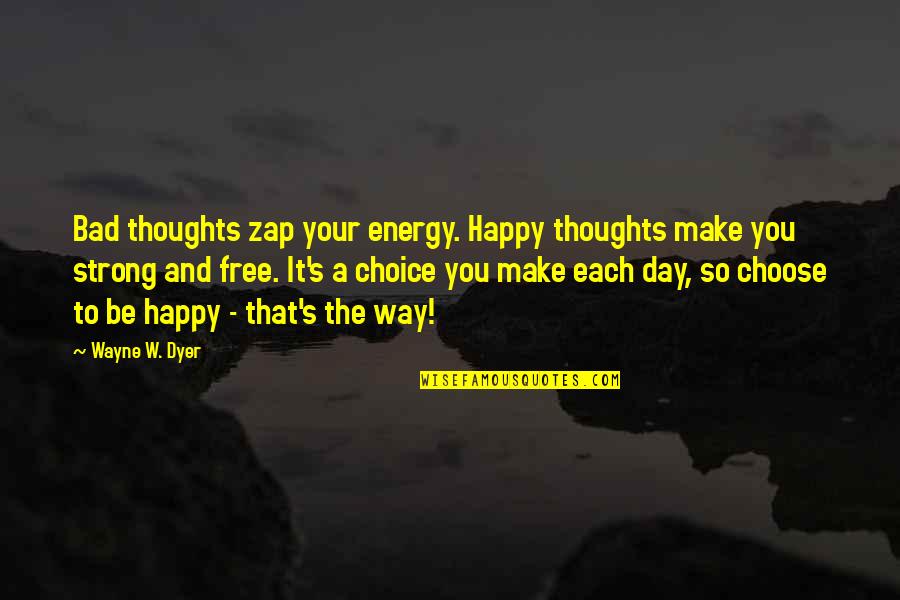 Bad thoughts zap your energy. Happy thoughts make you strong and free. It's a choice you make each day, so choose to be happy - that's the way!

~ Wayne W. Dyer

WISEFAMOUSQUOTES.COM